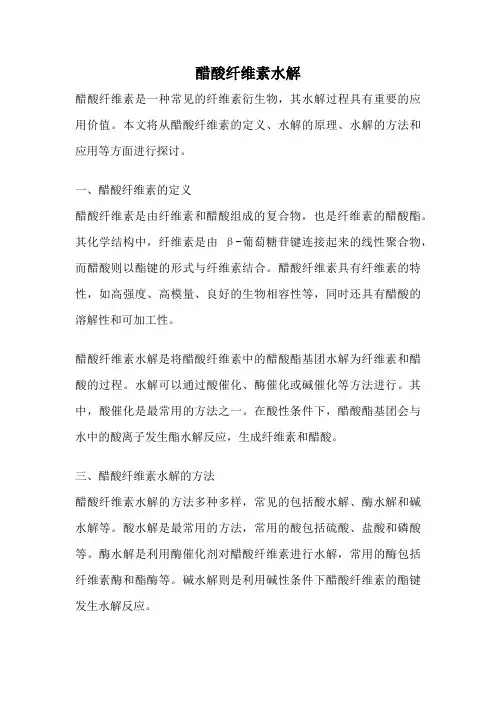 醋酸纤维素水解

醋酸纤维素是一种常见的纤维素衍生物，其水解过程具有重要的应用价值。本文将从醋酸纤维素的定义、水解的原理、水解的方法和应用等方面进行探讨。

一、醋酸纤维素的定义

醋酸纤维素是由纤维素和醋酸组成的复合物，也是纤维素的醋酸酯。其化学结构中，纤维素是由 β-葡萄糖苷键连接起来的线性聚合物，而醋酸则以酯键的形式与纤维素结合。醋酸纤维素具有纤维素的特性，如高强度、高模量、良好的生物相容性等，同时还具有醋酸的溶解性和可加工性。

醋酸纤维素水解是将醋酸纤维素中的醋酸酯基团水解为纤维素和醋酸的过程。水解可以通过酸催化、酶催化或碱催化等方法进行。其中，酸催化是最常用的方法之一。在酸性条件下，醋酸酯基团会与水中的酸离子发生酯水解反应，生成纤维素和醋酸。

三、醋酸纤维素水解的方法

醋酸纤维素水解的方法多种多样，常见的包括酸水解、酶水解和碱水解等。酸水解是最常用的方法，常用的酸包括硫酸、盐酸和磷酸等。酶水解是利用酶催化剂对醋酸纤维素进行水解，常用的酶包括纤维素酶和酯酶等。碱水解则是利用碱性条件下醋酸纤维素的酯键发生水解反应。